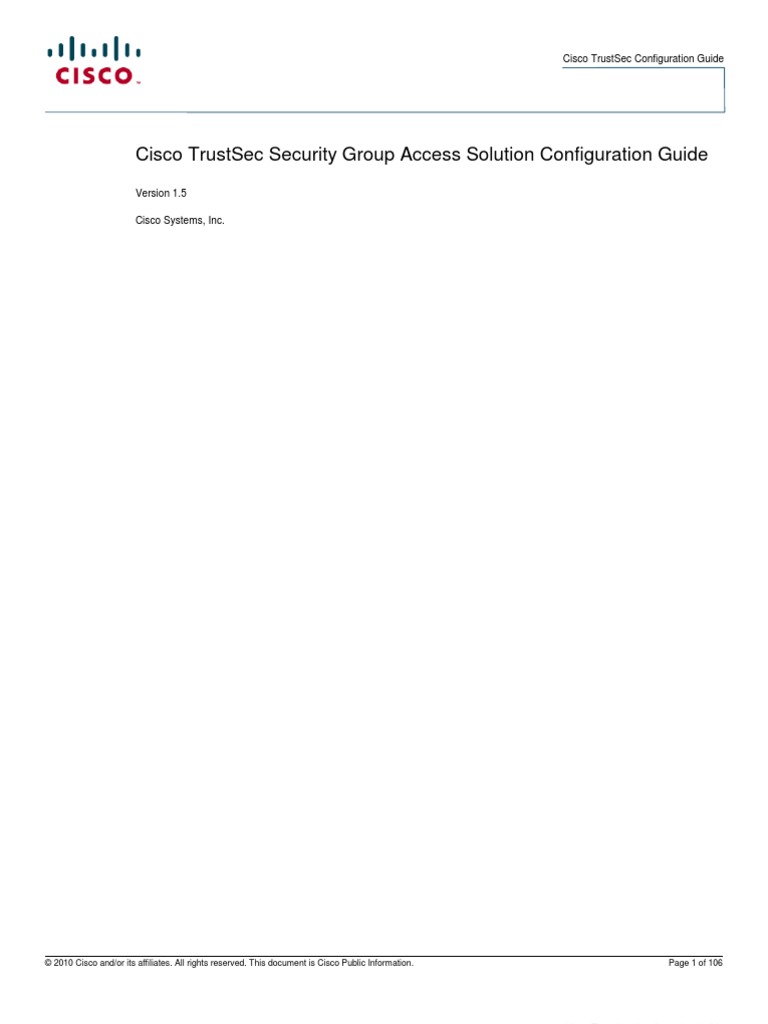 CISCO

Cisco TrustSec Configuration Guide

Cisco TrustSec Security Group Access Solution Configuration Guide

Version 1.5

Cisco Systems, Inc.

© 2010 Cisco and/or its affiliates. All rights reserved. This document is Cisco Public Information.

Page 1 of 106